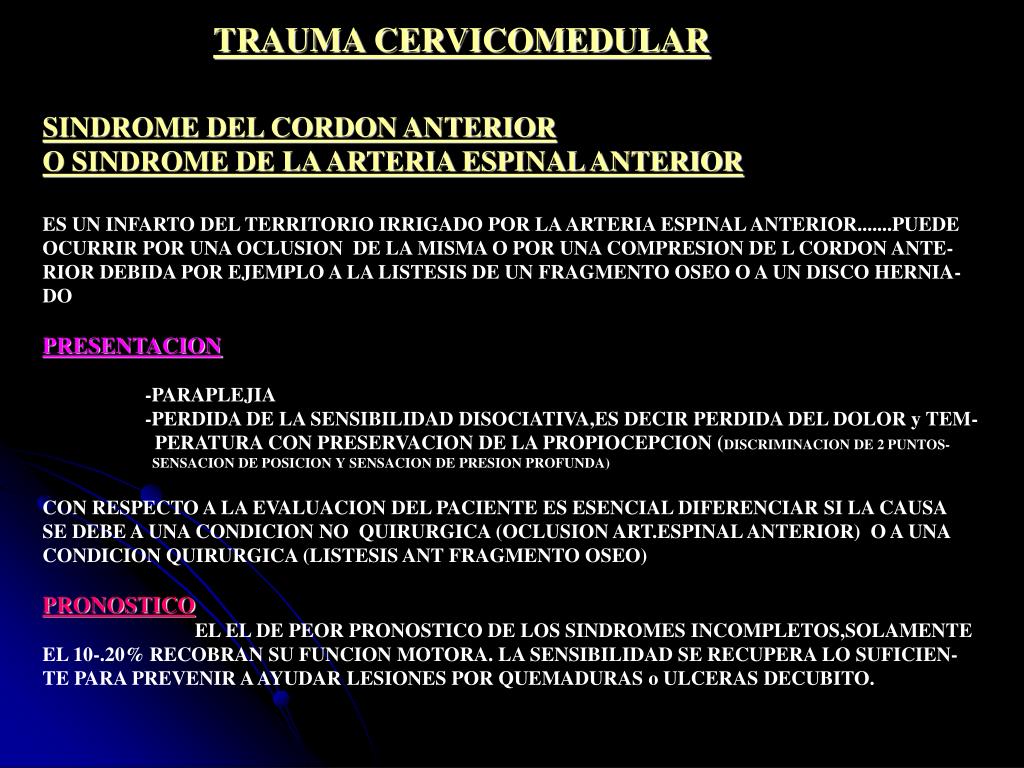 TRAUMA CERVICOMEDULAR

SINDROME DEL CORDON ANTERIOR
O SINDROME DE LA ARTERIA ESPINAL ANTERIOR

ES UN INFARTO DEL TERRITORIO IRRIGADO POR LA ARTERIA ESPINAL ANTERIOR.......PUEDE OCURRIR POR UNA OCLUSION DE LA MISMA O POR UNA COMPRESION DE L CORDON ANTERIOR DEBIDA POR EJEMPLO A LA LISTESIS DE UN FRAGMENTO OSEO O A UN DISCO HERNIADO

PRESENTACION

-PARAPLEJIA
-PERDIDA DE LA SENSIBILIDAD DISOCIATIVA,ES DECIR PERDIDA DEL DOLOR y TEMPERATURA CON PRESERVACION DE LA PROPIOCEPCION (DISCRIMINACION DE 2 PUNTOS-SENSACION DE POSICION Y SENSACION DE PRESION PROFUNDA)

CON RESPECTO A LA EVALUACION DEL PACIENTE ES ESENCIAL DIFERENCIAR SI LA CAUSA SE DEBE A UNA CONDICION NO QUIRURGICA (OCLUSION ART.ESPINAL ANTERIOR) O A UNA CONDICION QUIRURGICA (LISTESIS ANT FRAGMENTO OSEO)

PRONOSTICO
EL EL DE PEOR PRONOSTICO DE LOS SINDROMES INCOMPLETOS,SOLAMENTE EL 10-.20% RECOBRAN SU FUNCION MOTORA. LA SENSIBILIDAD SE RECUPERA LO SUFICIENTE PARA PREVENIR A AYUDAR LESIONES POR QUEMADURAS o ULCERAS DECUBITO.